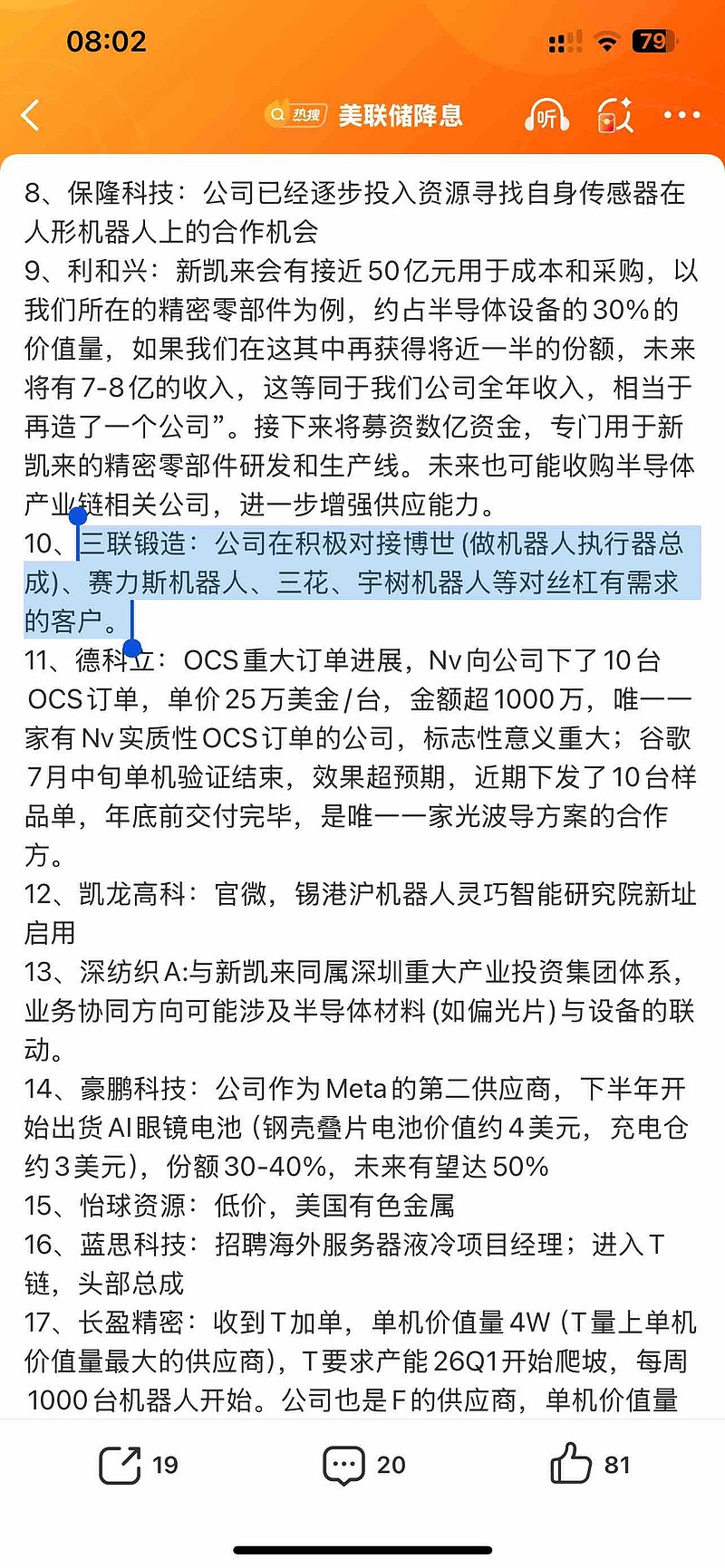 08:02

79

热搜 美联储降息

听

8、保隆科技：公司已经逐步投入资源寻找自身传感器在人形机器人上的合作机会
9、利和兴：新凯来会有接近50亿元用于成本和采购，以我们所在的精密零部件为例，约占半导体设备的30%的价值量，如果我们在这其中再获得将近一半的份额，未来将有7-8亿的收入，这等同于我们公司全年收入，相当于再造了一个公司”。接下来将募资数亿资金，专门用于新凯来的精密零部件研发和生产线。未来也可能收购半导体产业链相关公司，进一步增强供应能力。
10、三联锻造：公司在积极对接博世（做机器人执行器总成）、赛力斯机器人、三花、宇树机器人等对丝杠有需求的客户。
11、德科立：OCS重大订单进展，Nv向公司下了10台OCS订单，单价25万美金/台，金额超1000万，唯一一家有Nv实质性OCS订单的公司，标志性意义重大；谷歌7月中旬单机验证结束，效果超预期，近期下发了10台样品单，年底前交付完毕，是唯一一家光波导方案的合作方。
12、凯龙高科：官微，锡港沪机器人灵巧智能研究院新址启用
13、深纺织A:与新凯来同属深圳重大产业投资集团体系，业务协同方向可能涉及半导体材料（如偏光片）与设备的联动。
14、豪鹏科技：公司作为Meta的第二供应商，下半年开始出货AI眼镜电池（钢壳叠片电池价值约4美元，充电仓约3美元），份额30-40%，未来有望达50%
15、怡球资源：低价，美国有色金属
16、蓝思科技：招聘海外服务器液冷项目经理；进入T链，头部总成
17、长盈精密：收到T加单，单机价值量4W（T量上单机价值量最大的供应商），T要求产能26Q1开始爬坡，每周1000台机器人开始。公司也是F的供应商，单机价值量

19 20 81